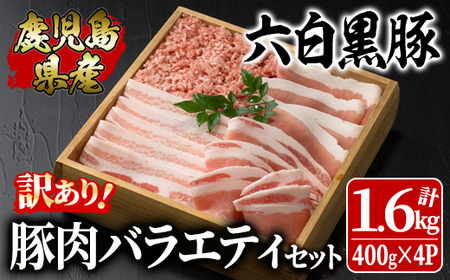 鹿児島県産

六白黒豚

訳あり!

豚肉バラエティセット

計 1.6kg

400g×4P